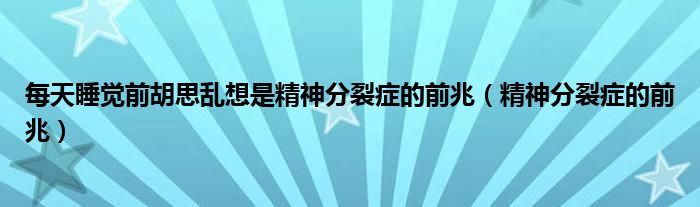 每天睡觉前胡思乱想是精神分裂症的前兆（精神分裂症的前兆）